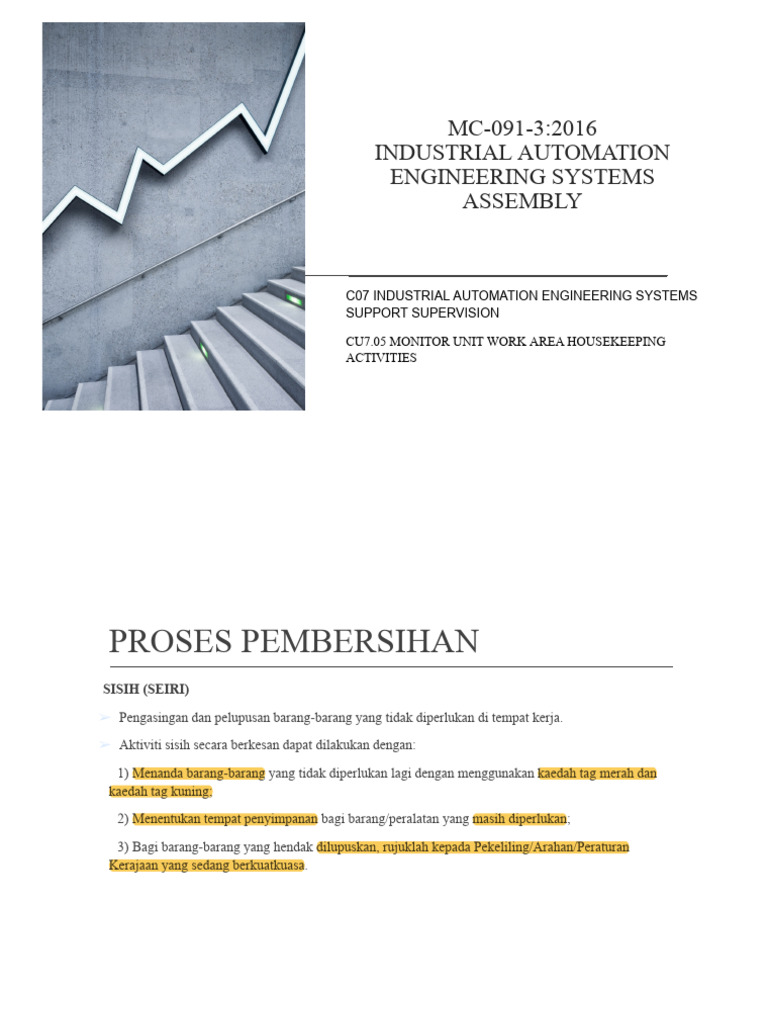 MC-091-3:2016
INDUSTRIAL AUTOMATION ENGINEERING SYSTEMS ASSEMBLY

C07 INDUSTRIAL AUTOMATION ENGINEERING SYSTEMS SUPPORT SUPERVISION

CU7.05 MONITOR UNIT WORK AREA HOUSEKEEPING ACTIVITIES

PROSES PEMBERSIHAN

SISIH (SEIRI)

➢ Pengasingan dan pelupusan barang-barang yang tidak diperlukan di tempat kerja.

➢ Aktiviti sisih secara berkesan dapat dilakukan dengan:

1) Menanda barang-barang yang tidak diperlukan lagi dengan menggunakan kaedah tag merah dan kaedah tag kuning;

2) Menentukan tempat penyimpanan bagi barang/peralatan yang masih diperlukan;

3) Bagi barang-barang yang hendak dilupuskan, rujuklah kepada Pekeliling/Arahan/Peraturan Kerajaan yang sedang berkuatkuasa.